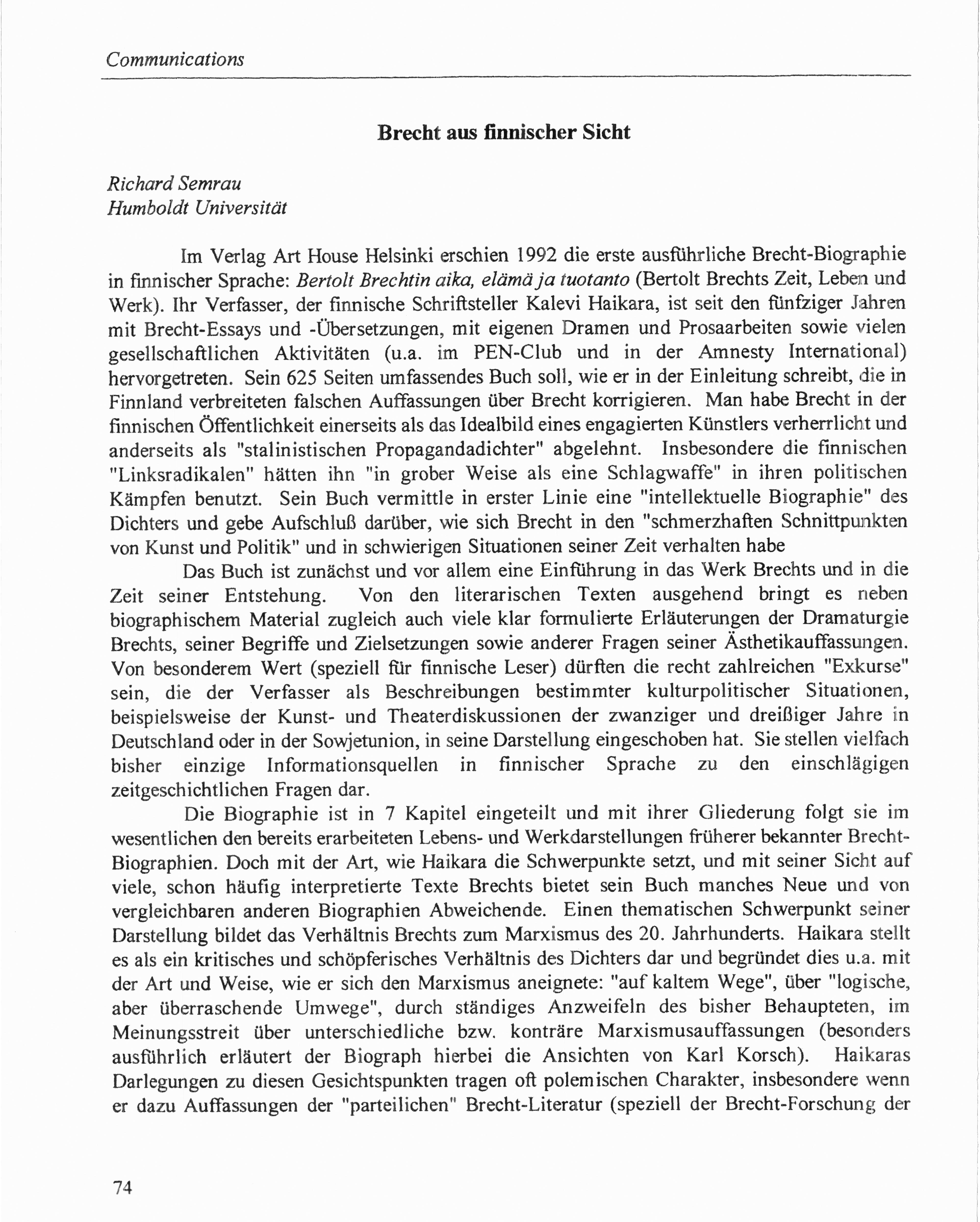 Communications

Brecht aus finnischer Sicht

Richard Semrau
Humboldt Universität

Im Verlag Art House Helsinki erschien 1992 die erste ausführliche Brecht-Biographie in finnischer Sprache: Bertolt Brechtin aika, elämä ja tuotanto (Bertolt Brechts Zeit, Leben und Werk). Ihr Verfasser, der finnische Schriftsteller Kalevi Haikara, ist seit den fünfziger Jahren mit Brecht-Essays und -Übersetzungen, mit eigenen Dramen und Prosaarbeiten sowie vielen gesellschaftlichen Aktivitäten (u.a. im PEN-Club und in der Amnesty International) hervorgetreten. Sein 625 Seiten umfassendes Buch soll, wie er in der Einleitung schreibt, die in Finnland verbreiteten falschen Auffassungen über Brecht korrigieren. Man habe Brecht in der finnischen Öffentlichkeit einerseits als das Idealbild eines engagierten Künstlers verherrlicht und anderseits als "stalinistischen Propagandadichter" abgelehnt. Insbesondere die finnischen "Linksradikalen" hätten ihn "in grober Weise als eine Schlagwaffe" in ihren politischen Kämpfen benutzt. Sein Buch vermittle in erster Linie eine "intellektuelle Biographie" des Dichters und gebe Aufschluß darüber, wie sich Brecht in den "schmerzhaften Schnittpunkten von Kunst und Politik" und in schwierigen Situationen seiner Zeit verhalten habe

Das Buch ist zunächst und vor allem eine Einführung in das Werk Brechts und in die Zeit seiner Entstehung. Von den literarischen Texten ausgehend bringt es neben biographischem Material zugleich auch viele klar formulierte Erläuterungen der Dramaturgie Brechts, seiner Begriffe und Zielsetzungen sowie anderer Fragen seiner Ästhetikauffassungen. Von besonderem Wert (speziell für finnische Leser) dürften die recht zahlreichen "Exkurse" sein, die der Verfasser als Beschreibungen bestimmter kulturpolitischer Situationen, beispielsweise der Kunst- und Theaterdiskussionen der zwanziger und dreißiger Jahre in Deutschland oder in der Sowjetunion, in seine Darstellung eingeschoben hat. Sie stellen vielfach bisher einzige Informationsquellen in finnischer Sprache zu den einschlägigen zeitgeschichtlichen Fragen dar.

Die Biographie ist in 7 Kapitel eingeteilt und mit ihrer Gliederung folgt sie im wesentlichen den bereits erarbeiteten Lebens- und Werkdarstellungen früherer bekannter Brecht-Biographien. Doch mit der Art, wie Haikara die Schwerpunkte setzt, und mit seiner Sicht auf viele, schon häufig interpretierte Texte Brechts bietet sein Buch manches Neue und von vergleichbaren anderen Biographien Abweichende. Einen thematischen Schwerpunkt seiner Darstellung bildet das Verhältnis Brechts zum Marxismus des 20. Jahrhunderts. Haikara stellt es als ein kritisches und schöpferisches Verhältnis des Dichters dar und begründet dies u.a. mit der Art und Weise, wie er sich den Marxismus aneignete: "auf kaltem Wege", über "logische, aber überraschende Umwege", durch ständiges Anzweifeln des bisher Behaupteten, im Meinungsstreit über unterschiedliche bzw. konträre Marxismusauffassungen (besonders ausführlich erläutert der Biograph hierbei die Ansichten von Karl Korsch). Haikaras Darlegungen zu diesen Gesichtspunkten tragen oft polemischen Charakter, insbesondere wenn er dazu Auffassungen der "parteilichen" Brecht-Literatur (speziell der Brecht-Forschung der

74